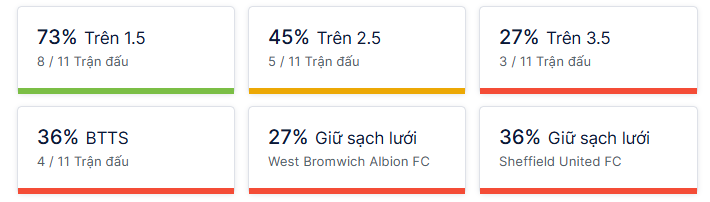 73% Trên 1.5
8 / 11 Trận đấu

45% Trên 2.5
5 / 11 Trận đấu

27% Trên 3.5
3 / 11 Trận đấu

36% BTTS
4 / 11 Trận đấu

27% Giữ sạch lưới
West Bromwich Albion FC

36% Giữ sạch lưới
Sheffield United FC